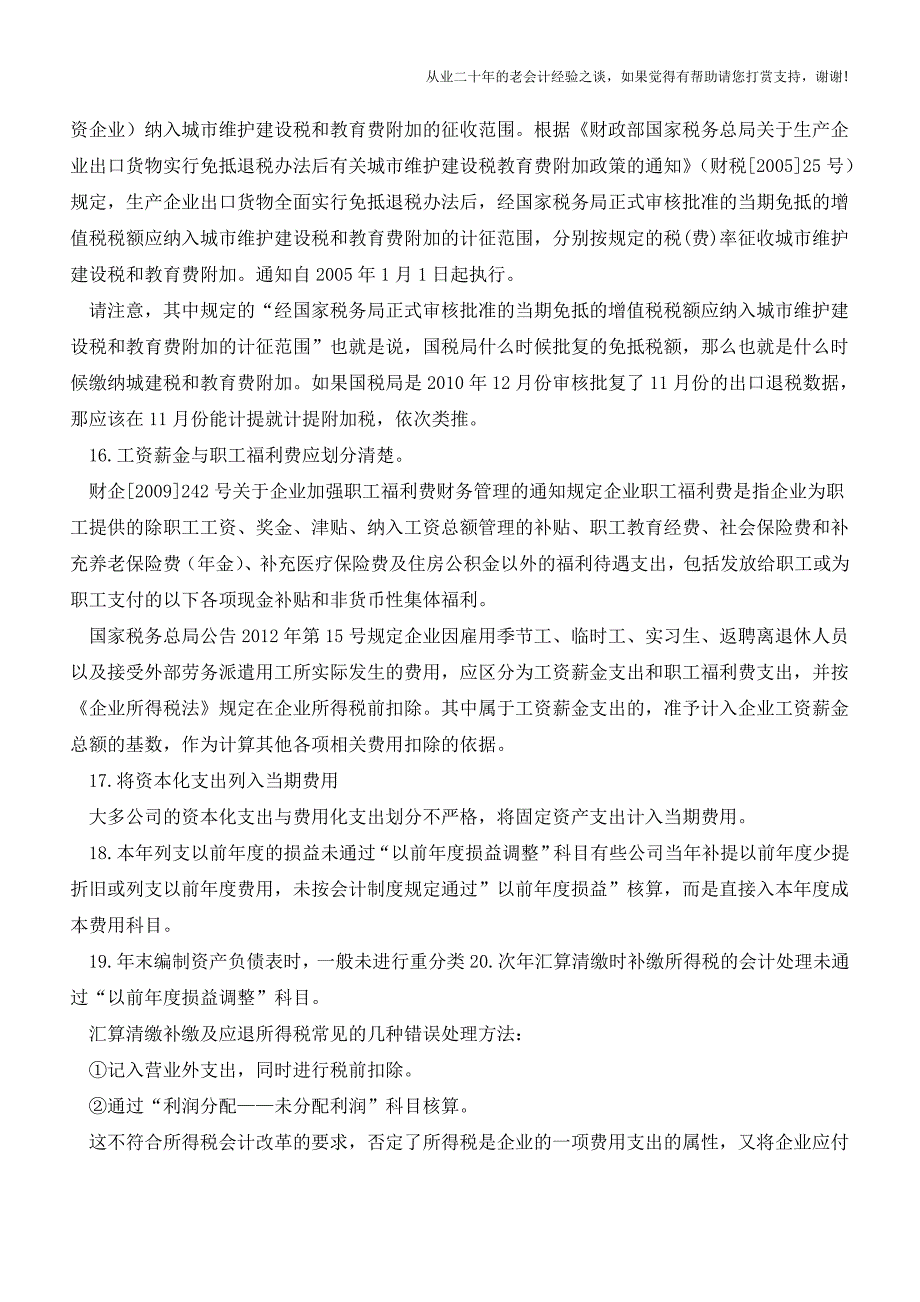 从业二十年的老会计经验之谈，如果觉得有帮助请您打赏支持，谢谢!

资企业）纳入城市维护建设税和教育费附加的征收范围。根据《财政部国家税务总局关于生产企业出口货物实行免抵退税办法后有关城市维护建设税教育费附加政策的通知》（财税[2005]25 号）规定，生产企业出口货物全面实行免抵退税办法后，经国家税务局正式审核批准的当期免抵的增值税税额应纳入城市维护建设税和教育费附加的计征范围，分别按规定的税(费)率征收城市维护建设税和教育费附加。通知自 2005 年 1 月 1 日起执行。

请注意，其中规定的“经国家税务局正式审核批准的当期免抵的增值税税额应纳入城市维护建设税和教育费附加的计征范围”也就是说，国税局什么时候批复的免抵税额，那么也就是什么时候缴纳城建税和教育费附加。如果国税局是 2010 年 12 月份审核批复了 11 月份的出口退税数据，那应该在 11 月份能计提就计提附加税，依次类推。

16.工资薪金与职工福利费应划分清楚。

财企[2009]242 号关于企业加强职工福利费财务管理的通知规定企业职工福利费是指企业为职工提供的除职工工资、奖金、津贴、纳入工资总额管理的补贴、职工教育经费、社会保险费和补充养老保险费（年金）、补充医疗保险费及住房公积金以外的福利待遇支出，包括发放给职工或为职工支付的以下各项现金补贴和非货币性集体福利。

国家税务总局公告 2012 年第 15 号规定企业因雇用季节工、临时工、实习生、返聘离退休人员以及接受外部劳务派遣用工所实际发生的费用，应区分为工资薪金支出和职工福利费支出，并按《企业所得税法》规定在企业所得税前扣除。其中属于工资薪金支出的，准予计入企业工资薪金总额的基数，作为计算其他各项相关费用扣除的依据。

17.将资本化支出列入当期费用

大多公司的资本化支出与费用化支出划分不严格，将固定资产支出计入当期费用。

18.本年列支以前年度的损益未通过“以前年度损益调整”科目有些公司当年补提以前年度少提折旧或列支以前年度费用，未按会计制度规定通过”以前年度损益”核算，而是直接入本年度成本费用科目。

19.年末编制资产负债表时，一般未进行重分类 20.次年汇算清缴时补缴所得税的会计处理未通过“以前年度损益调整”科目。

汇算清缴补缴及应退所得税常见的几种错误处理方法：

①记入营业外支出，同时进行税前扣除。

②通过“利润分配——未分配利润”科目核算。

这不符合所得税会计改革的要求，否定了所得税是企业的一项费用支出的属性，又将企业应付